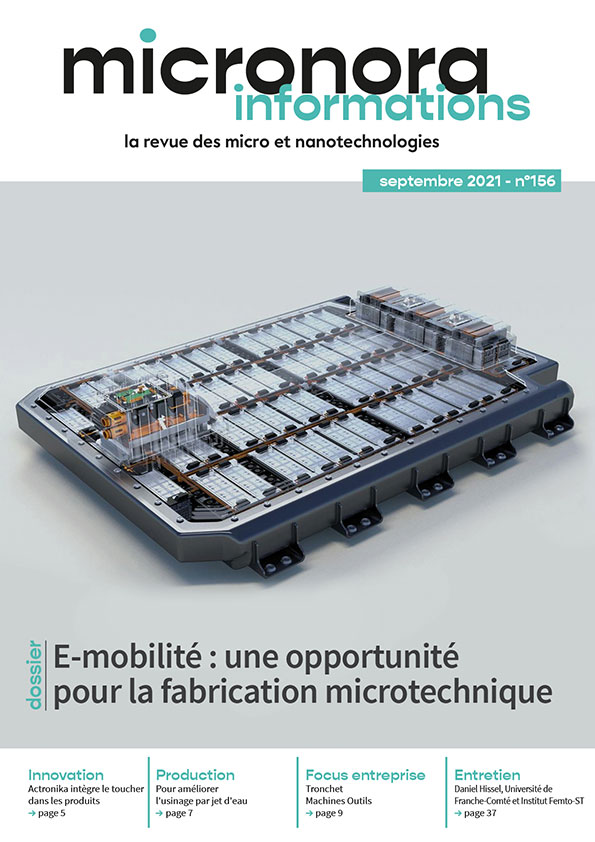 micronora
informations

la revue des micro et nanotechnologies

septembre 2021 - n°156

dossier

E-mobilité : une opportunité pour la fabrication microtechnique

Innovation
Actronika intègre le toucher dans les produits
→ page 5

Production
Pour améliorer l'usinage par jet d'eau
→ page 7

Focus entreprise
Tronchet
Machines Outils
→ page 9

Entretien
Daniel Hissel, Université de Franche-Comté et Institut Femto-ST
→ page 37